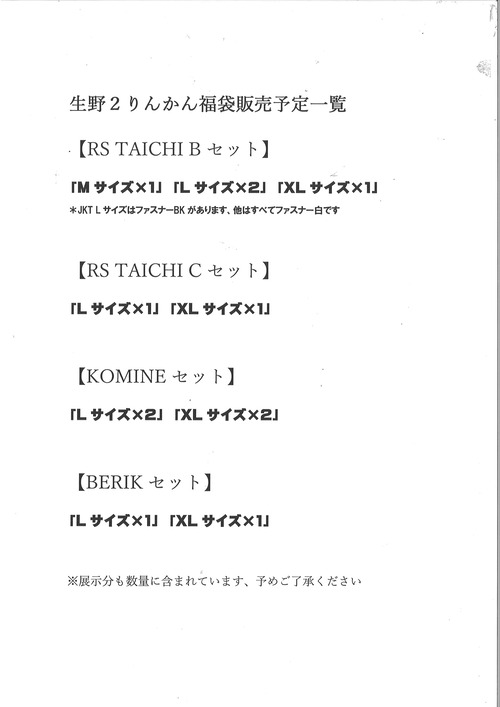 生野２りんかん福袋販売予定一覧

【RS TAICHI B セット】

「M サイズ×1」「L サイズ×2」「XL サイズ×1」

＊JKT L サイズはファスナーBK があります、他はすべてファスナー白です

【RS TAICHI C セット】

「L サイズ×1」「XL サイズ×1」

【KOMINE セット】

「L サイズ×2」「XL サイズ×2」

【BERIK セット】

「L サイズ×1」「XL サイズ×1」

※展示分も数量に含まれています、予めご了承ください